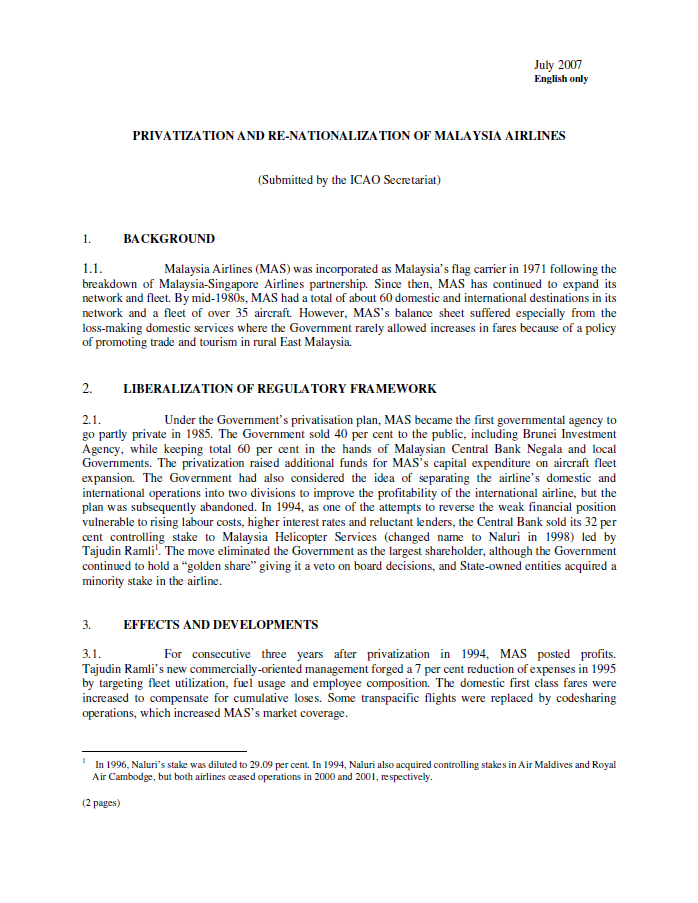 July 2007
English only

PRIVATIZATION AND RE-NATIONALIZATION OF MALAYSIA AIRLINES

(Submitted by the ICAO Secretariat)

1. BACKGROUND

1.1. Malaysia Airlines (MAS) was incorporated as Malaysia's flag carrier in 1971 following the breakdown of Malaysia-Singapore Airlines partnership. Since then, MAS has continued to expand its network and fleet. By mid-1980s, MAS had a total of about 60 domestic and international destinations in its network and a fleet of over 35 aircraft. However, MAS's balance sheet suffered especially from the loss-making domestic services where the Government rarely allowed increases in fares because of a policy of promoting trade and tourism in rural East Malaysia.

2. LIBERALIZATION OF REGULATORY FRAMEWORK

2.1. Under the Government's privatisation plan, MAS became the first governmental agency to go partly private in 1985. The Government sold 40 per cent to the public, including Brunei Investment Agency, while keeping total 60 per cent in the hands of Malaysian Central Bank Negala and local Governments. The privatization raised additional funds for MAS's capital expenditure on aircraft fleet expansion. The Government had also considered the idea of separating the airline's domestic and international operations into two divisions to improve the profitability of the international airline, but the plan was subsequently abandoned. In 1994, as one of the attempts to reverse the weak financial position vulnerable to rising labour costs, higher interest rates and reluctant lenders, the Central Bank sold its 32 per cent controlling stake to Malaysia Helicopter Services (changed name to Naluri in 1998) led by Tajudin Ramli$^1$. The move eliminated the Government as the largest shareholder, although the Government continued to hold a "golden share" giving it a veto on board decisions, and State-owned entities acquired a minority stake in the airline.

3. EFFECTS AND DEVELOPMENTS

3.1. For consecutive three years after privatization in 1994, MAS posted profits. Tajudin Ramli's new commercially-oriented management forged a 7 per cent reduction of expenses in 1995 by targeting fleet utilization, fuel usage and employee composition. The domestic first class fares were increased to compensate for cumulative loses. Some transpacific flights were replaced by codesharing operations, which increased MAS's market coverage.

$^1$ In 1996, Naluri's stake was diluted to 29.09 per cent. In 1994, Naluri also acquired controlling stakes in Air Maldives and Royal Air Cambodge, but both airlines ceased operations in 2000 and 2001, respectively.

(2 pages)